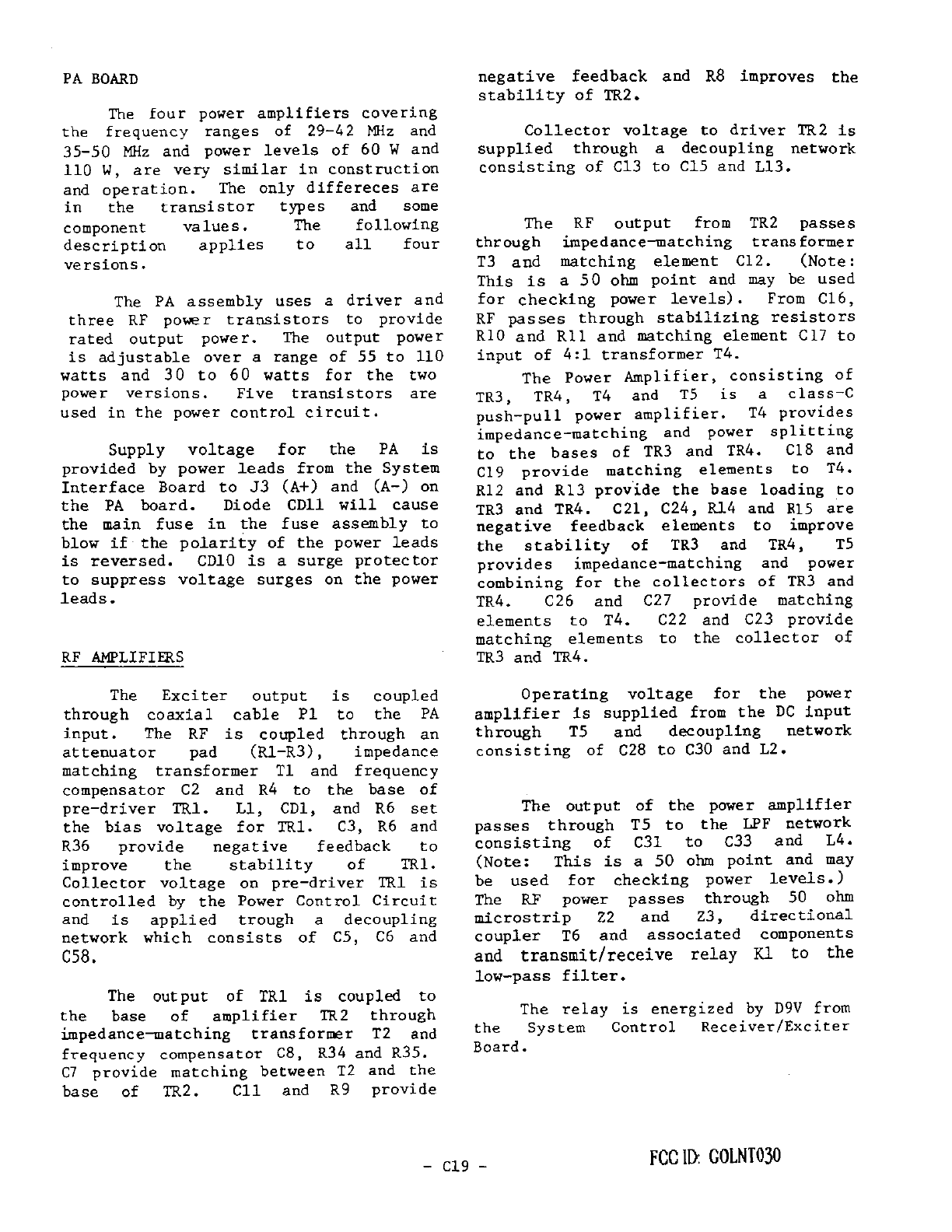 PA BOARD

The four power amplifiers covering the frequency ranges of 29-42 MHz and 35-50 MHz and power levels of 60 W and 110 W, are very similar in construction and operation. The only differeces are in the transistor types and some component values. The following description applies to all four versions.

The PA assembly uses a driver and three RF power transistors to provide rated output power. The output power is adjustable over a range of 55 to 110 watts and 30 to 60 watts for the two power versions. Five transistors are used in the power control circuit.

Supply voltage for the PA is provided by power leads from the System Interface Board to J3 (A+) and (A-) on the PA board. Diode CD11 will cause the main fuse in the fuse assembly to blow if the polarity of the power leads is reversed. CD10 is a surge protector to suppress voltage surges on the power leads.

RF AMPLIFIERS

The Exciter output is coupled through coaxial cable P1 to the PA input. The RF is coupled through an attenuator pad (R1-R3), impedance matching transformer T1 and frequency compensator C2 and R4 to the base of pre-driver TR1. L1, CD1, and R6 set the bias voltage for TR1. C3, R6 and R36 provide negative feedback to improve the stability of TR1. Collector voltage on pre-driver TR1 is controlled by the Power Control Circuit and is applied trough a decoupling network which consists of C5, C6 and C58.

The output of TR1 is coupled to the base of amplifier TR2 through impedance-matching transformer T2 and frequency compensator C8, R34 and R35. C7 provide matching between T2 and the base of TR2. C11 and R9 provide negative feedback and R8 improves the stability of TR2.

Collector voltage to driver TR2 is supplied through a decoupling network consisting of C13 to C15 and L13.

The RF output from TR2 passes through impedance-matching transformer T3 and matching element C12. (Note: This is a 50 ohm point and may be used for checking power levels). From C16, RF passes through stabilizing resistors R10 and R11 and matching element C17 to input of 4:1 transformer T4.

The Power Amplifier, consisting of TR3, TR4, T4 and T5 is a class-C push-pull power amplifier. T4 provides impedance-matching and power splitting to the bases of TR3 and TR4. C18 and C19 provide matching elements to T4. R12 and R13 provide the base loading to TR3 and TR4. C21, C24, R14 and R15 are negative feedback elements to improve the stability of TR3 and TR4, T5 provides impedance-matching and power combining for the collectors of TR3 and TR4. C26 and C27 provide matching elements to T4. C22 and C23 provide matching elements to the collector of TR3 and TR4.

Operating voltage for the power amplifier is supplied from the DC input through T5 and decoupling network consisting of C28 to C30 and L2.

The output of the power amplifier passes through T5 to the LPF network consisting of C31 to C33 and L4. (Note: This is a 50 ohm point and may be used for checking power levels.) The RF power passes through 50 ohm microstrip Z2 and Z3, directional coupler T6 and associated components and transmit/receive relay K1 to the low-pass filter.

The relay is energized by D9V from the System Control Receiver/Exciter Board.

- C19 -

FCC ID: GOLNT030